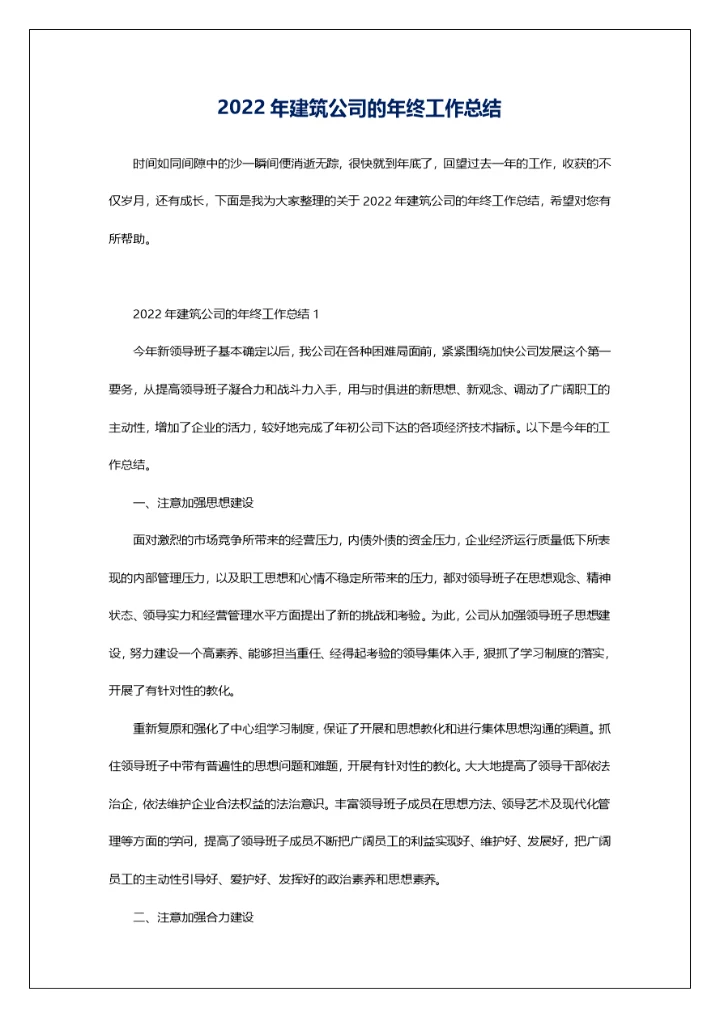 2022 年建筑公司的年终工作总结

时间如同间隙中的沙一瞬间便消逝无踪，很快就到年底了，回望过去一年的工作，收获的不仅岁月，还有成长，下面是我为大家整理的关于 2022 年建筑公司的年终工作总结，希望对您有所帮助。

2022 年建筑公司的年终工作总结 1

今年新领导班子基本确定以后，我公司在各种困难局面前，紧紧围绕加快公司发展这个第一要务，从提高领导班子凝合力和战斗力入手，用与时俱进的新思想、新观念、调动了广阔职工的主动性，增加了企业的活力，较好地完成了年初公司下达的各项经济技术指标。以下是今年的工作总结。

一、注意加强思想建设

面对激烈的市场竞争所带来的经营压力，内债外债的资金压力，企业经济运行质量低下所表现的内部管理压力，以及职工思想和心情不稳定所带来的压力，都对领导班子在思想观念、精神状态、领导实力和经营管理水平方面提出了新的挑战和考验。为此，公司从加强领导班子思想建设，努力建设一个高素养、能够担当重任、经得起考验的领导集体入手，狠抓了学习制度的落实，开展了有针对性的教化。

重新复原和强化了中心组学习制度，保证了开展和思想教化和进行集体思想沟通的渠道。抓住领导班子中带有普遍性的思想问题和难题，开展有针对性的教化。大大地提高了领导干部依法治企，依法维护企业合法权益的法治意识。丰富领导班子成员在思想方法、领导艺术及现代化管理等方面的学问，提高了领导班子成员不断把广阔员工的利益实现好、维护好、发展好，把广阔员工的主动性引导好、爱护好、发挥好的政治素养和思想素养。

二、注意加强合力建设